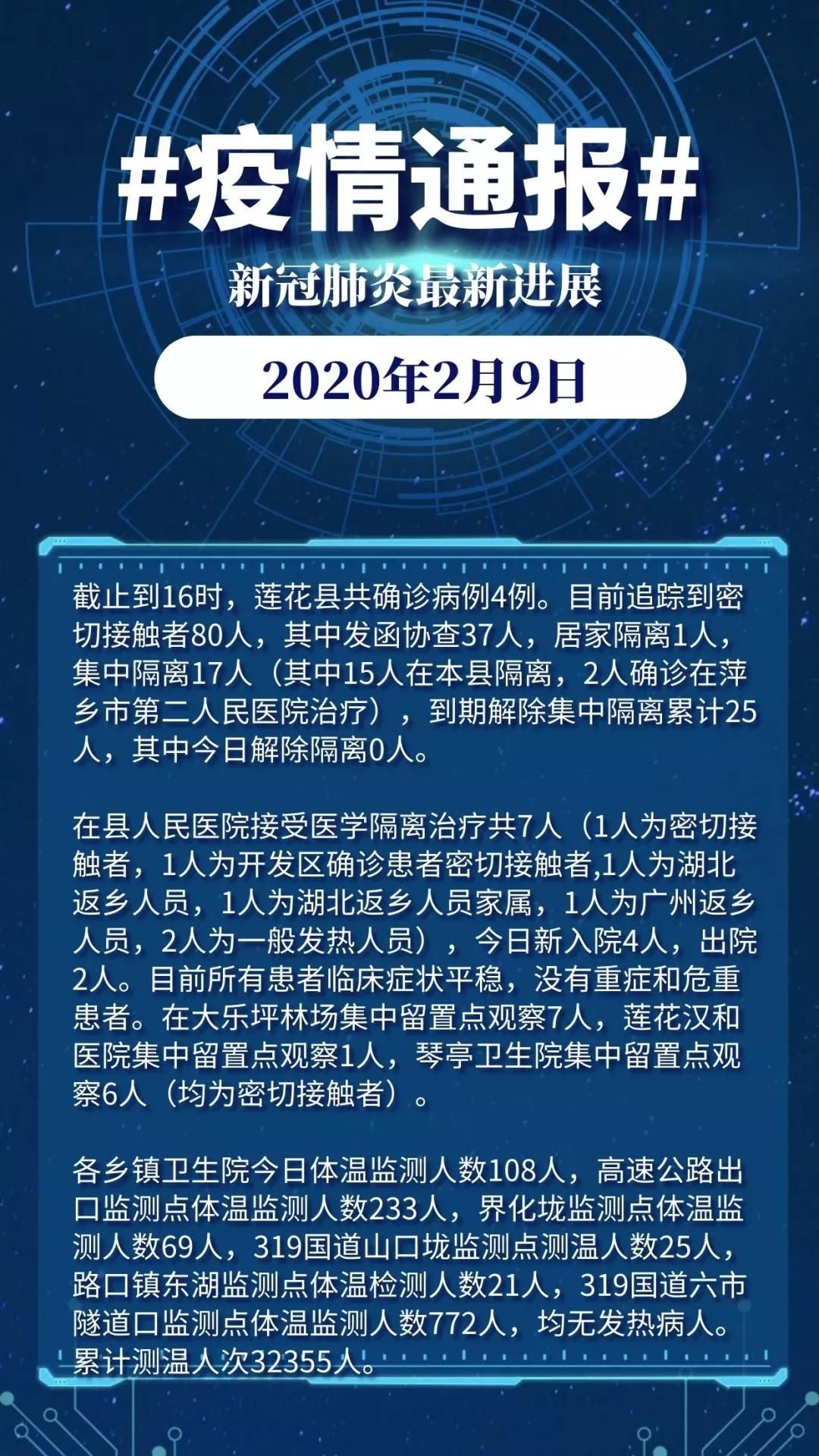 #疫情通报#

新冠肺炎最新进展

2020年2月9日

截止到16时，莲花县共确诊病例4例。目前追踪到密切接触者80人，其中发函协查37人，居家隔离1人，集中隔离17人（其中15人在本县隔离，2人确诊在萍乡市第二人民医院治疗），到期解除集中隔离累计25人，其中今日解除隔离0人。

在县人民医院接受医学隔离治疗共7人（1人为密切接触者，1人为开发区确诊患者密切接触者,1人为湖北返乡人员，1人为湖北返乡人员家属，1人为广州返乡人员，2人为一般发热人员），今日新入院4人，出院2人。目前所有患者临床症状平稳，没有重症和危重患者。在大乐坪林场集中留置点观察7人，莲花汉和医院集中留置点观察1人，琴亭卫生院集中留置点观察6人（均为密切接触者）。

各乡镇卫生院今日体温监测人数108人，高速公路出口监测点体温监测人数233人，界化垅监测点体温监测人数69人，319国道山口垅监测点测温人数25人，路口镇东湖监测点体温检测人数21人，319国道六市隧道口监测点体温监测人数772人，均无发热病人。累计测温人次32355人。